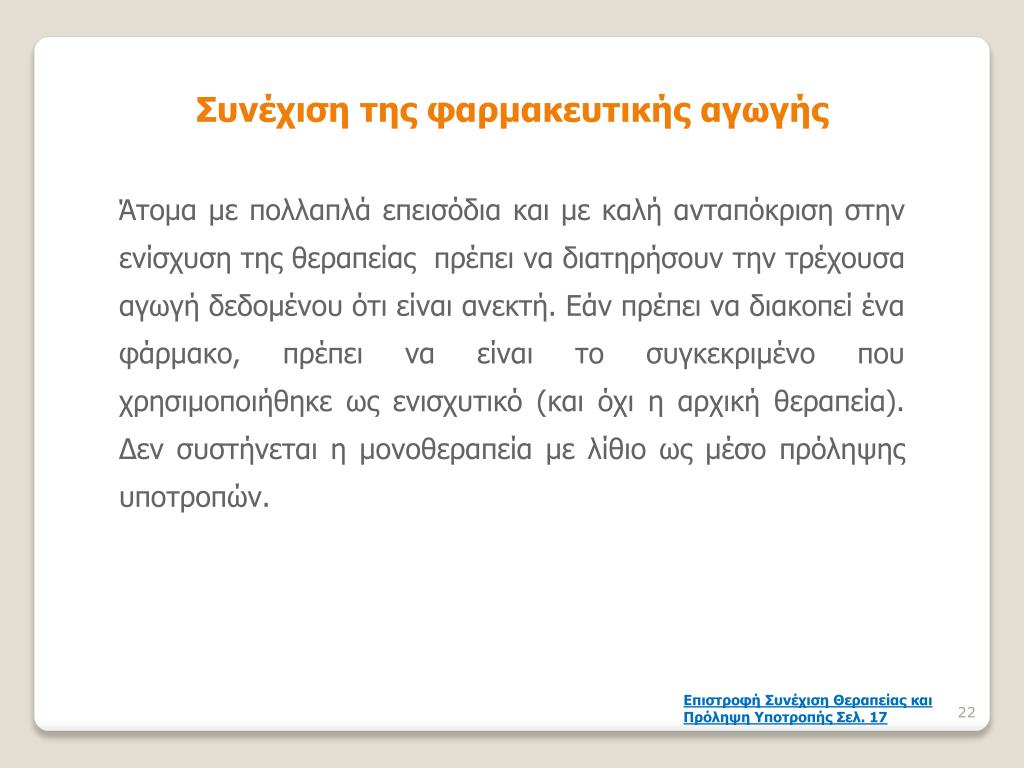 Συνέχιση της φαρμακευτικής αγωγής

Άτομα με πολλαπλά επεισόδια και με καλή ανταπόκριση στην ενίσχυση της θεραπείας πρέπει να διατηρήσουν την τρέχουσα αγωγή δεδομένου ότι είναι ανεκτή. Εάν πρέπει να διακοπεί ένα φάρμακο, πρέπει να είναι το συγκεκριμένο που χρησιμοποιήθηκε ως ενισχυτικό (και όχι η αρχική θεραπεία). Δεν συστήνεται η μονοθεραπεία με λίθιο ως μέσο πρόληψης υποτροπών.

Επιστροφή Συνέχιση Θεραπείας και Πρόληψη Υποτροπής Σελ. 17

22